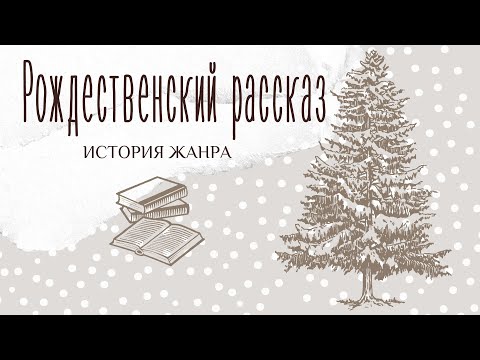 Рождественский рассказ

ИСТОРИЯ ЖАНРА